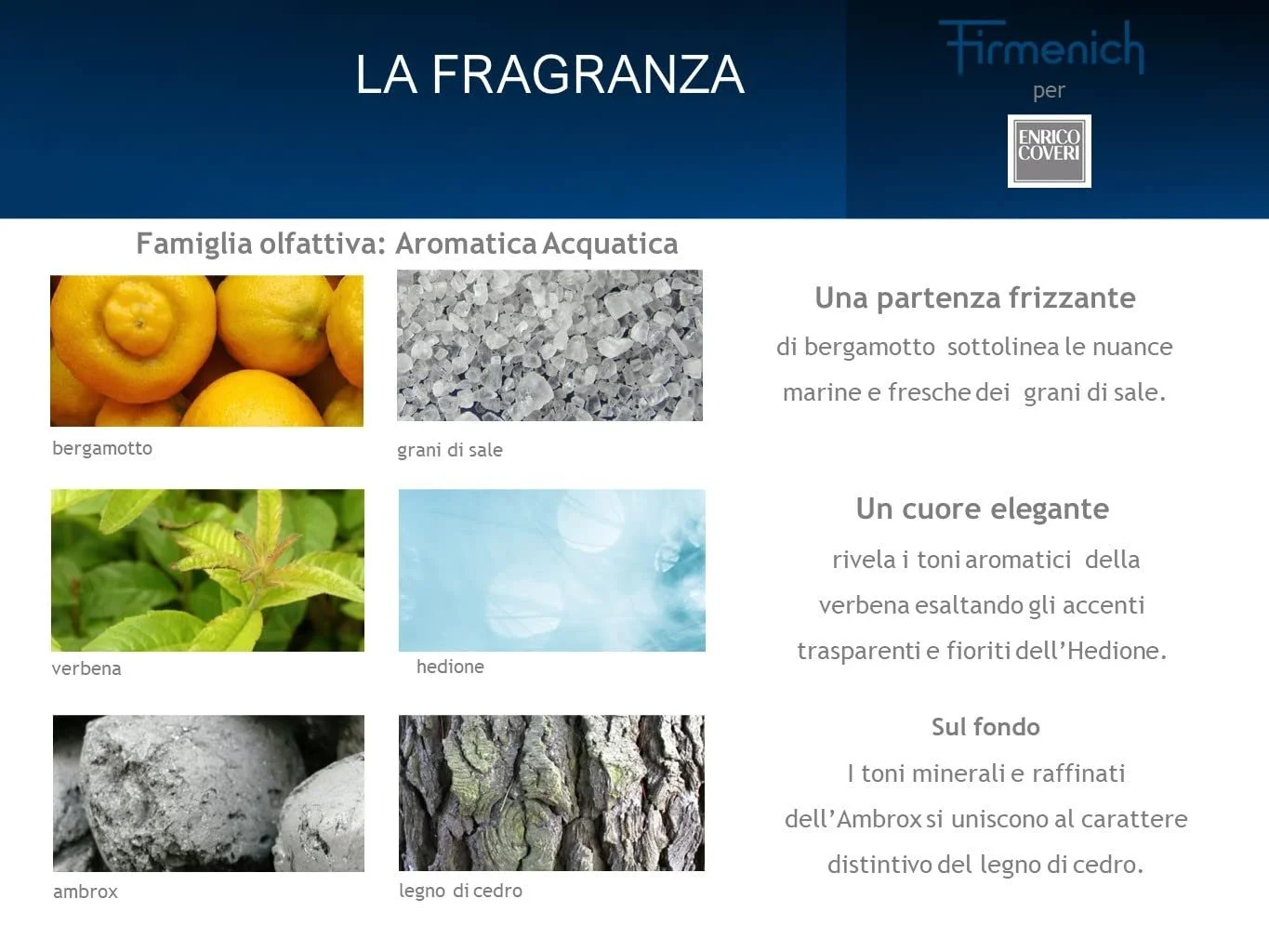 LA FRAGRANZA

Firmenich
per
ENRICO COVERI

Famiglia olfattiva: Aromatica Acquatica

bergamotto

grani di sale

verbena

hedione

ambrox

legno di cedro

Una partenza frizzante
di bergamotto sottolinea le nuance marine e fresche dei grani di sale.

Un cuore elegante
rivela i toni aromatici della verbena esaltando gli accenti trasparenti e fioriti dell'Hedione.

Sul fondo
I toni minerali e raffinati dell'Ambrox si uniscono al carattere distintivo del legno di cedro.